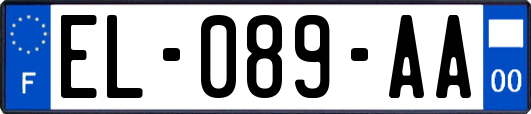 F
EL-089-AA
00